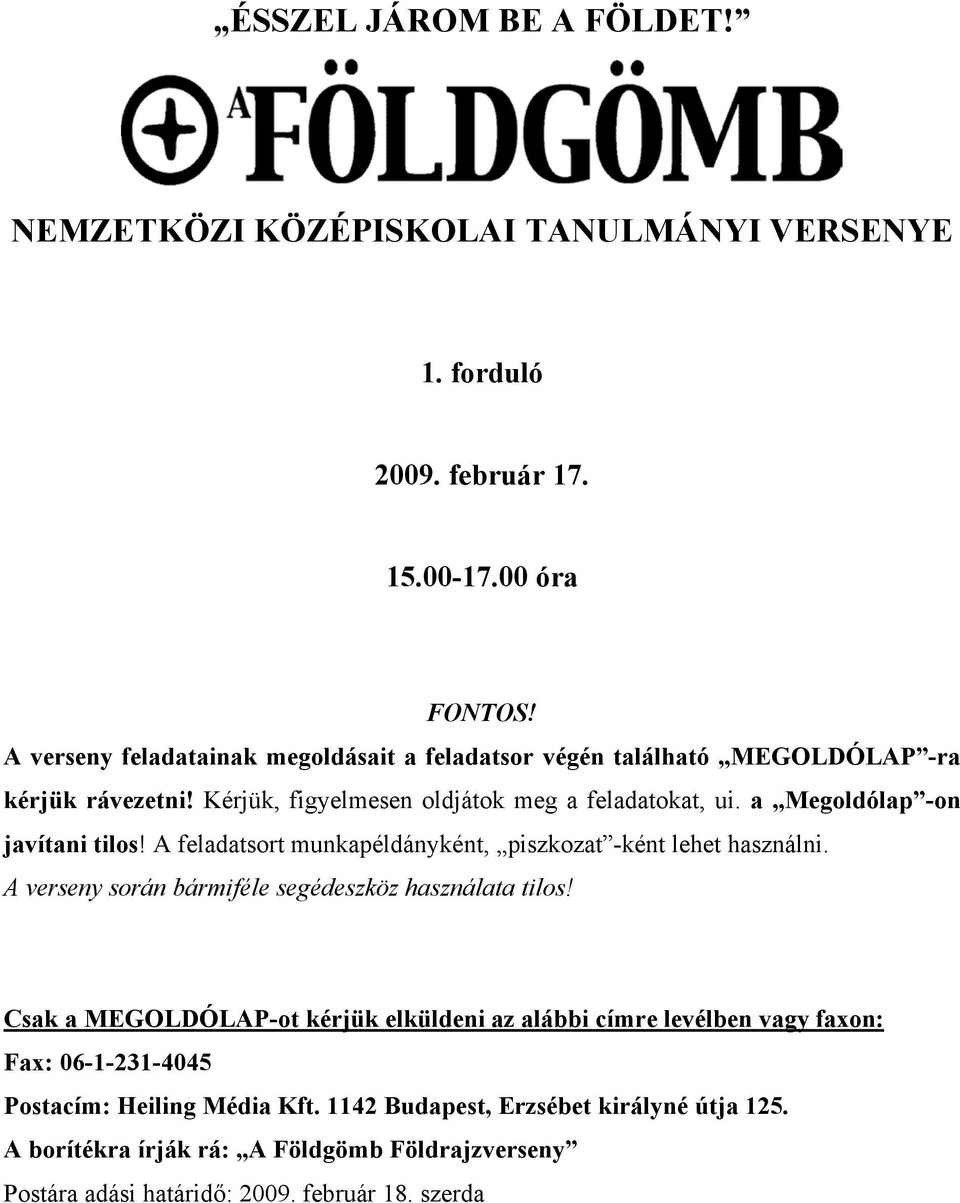 „ÉSSZEL JÁROM BE A FÖLDET!”

A FÖLDGÖMB

NEMZETKÖZI KÖZÉPISKOLAI TANULMÁNYI VERSENYE

1. forduló

2009. február 17.

15.00-17.00 óra

FONTOS!
A verseny feladatainak megoldásait a feladatsor végén található „MEGOLDÓLAP”-ra kérjük rávezetni! Kérjük, figyelmesen oldjátok meg a feladatokat, ui. a „Megoldólap”-on javítani tilos! A feladatsort munkapéldányként, „piszkozat”-ként lehet használni. A verseny során bármiféle segédeszköz használata tilos!

Csak a MEGOLDÓLAP-ot kérjük elküldeni az alábbi címre levélben vagy faxon:
Fax: 06-1-231-4045
Postacím: Heiling Média Kft. 1142 Budapest, Erzsébet királyné útja 125.
A borítékra írják rá: „A Földgömb Földrajzverseny”
Postára adási határidő: 2009. február 18. szerda